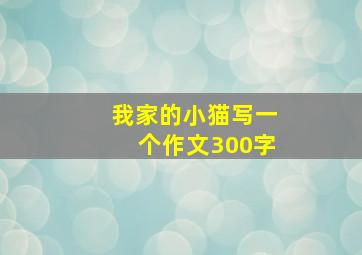 我家的小猫写一个作文300字